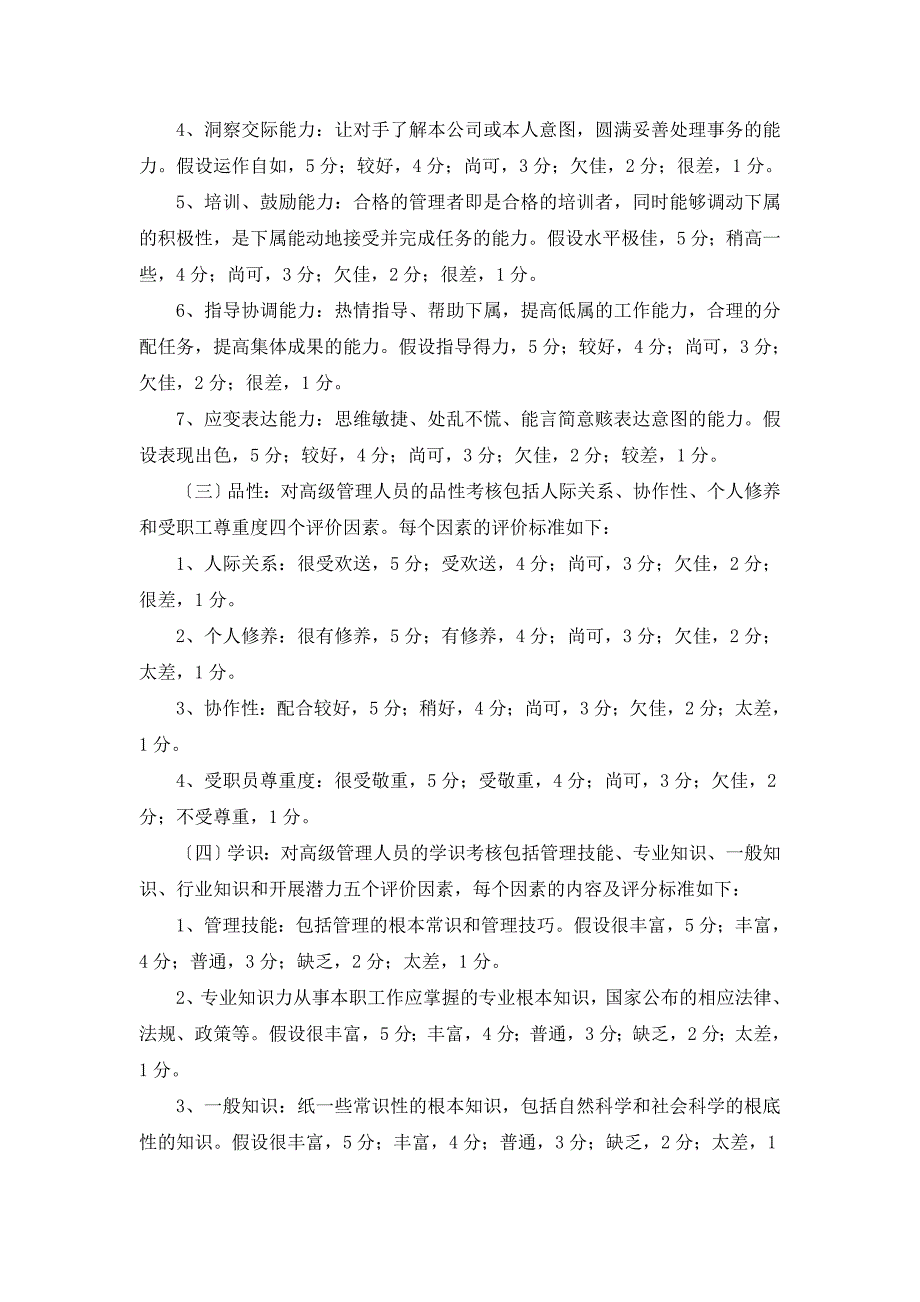 4、洞察交际能力：让对手了解本公司或本人意图，圆满妥善处理事务的能力。假设运作自如，5分；较好，4分；尚可，3分；欠佳，2分；很差，1分。

5、培训、鼓励能力：合格的管理者即是合格的培训者，同时能够调动下属的积极性，是下属能动地接受并完成任务的能力。假设水平极佳，5分；稍高一些，4分；尚可，3分；欠佳，2分；很差，1分。

6、指导协调能力：热情指导、帮助下属，提高低属的工作能力，合理的分配任务，提高集体成果的能力。假设指导得力，5分；较好，4分；尚可，3分；欠佳，2分；很差，1分。

7、应变表达能力：思维敏捷、处乱不慌、能言简意赅表达意图的能力。假设表现出色，5分；较好，4分；尚可，3分；欠佳，2分；较差，1分。

〔三〕品性：对高级管理人员的品性考核包括人际关系、协作性、个人修养和受职工尊重度四个评价因素。每个因素的评价标准如下：

1、人际关系：很受欢送，5分；受欢送，4分；尚可，3分；欠佳，2分；很差，1分。

2、个人修养：很有修养，5分；有修养，4分；尚可，3分；欠佳，2分；太差，1分。

3、协作性：配合较好，5分；稍好，4分；尚可，3分；欠佳，2分；太差，1分。

4、受职员尊重度：很受敬重，5分；受敬重，4分；尚可，3分；欠佳，2分；不受尊重，1分。

〔四〕学识：对高级管理人员的学识考核包括管理技能、专业知识、一般知识、行业知识和开展潜力五个评价因素，每个因素的内容及评分标准如下：

1、管理技能：包括管理的根本常识和管理技巧。假设很丰富，5分；丰富，4分；普通，3分；缺乏，2分；太差，1分。

2、专业知识力从事本职工作应掌握的专业根本知识，国家公布的相应法律、法规、政策等。假设很丰富，5分；丰富，4分；普通，3分；缺乏，2分；太差，1分。

3、一般知识：纸一些常识性的根本知识，包括自然科学和社会科学的根底性的知识。假设很丰富，5分；丰富，4分；普通，3分；缺乏，2分；太差，1